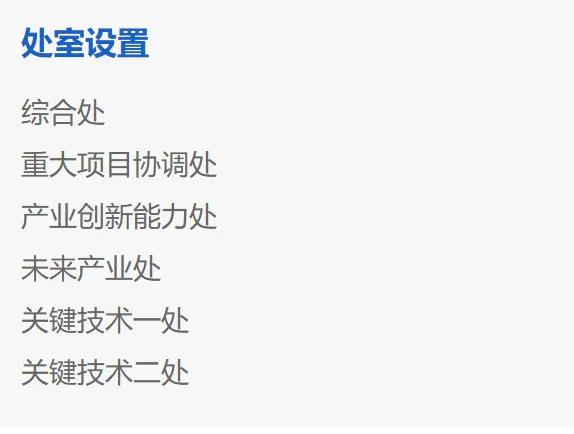 处室设置

综合处

重大项目协调处

产业创新能力处

未来产业处

关键技术一处

关键技术二处